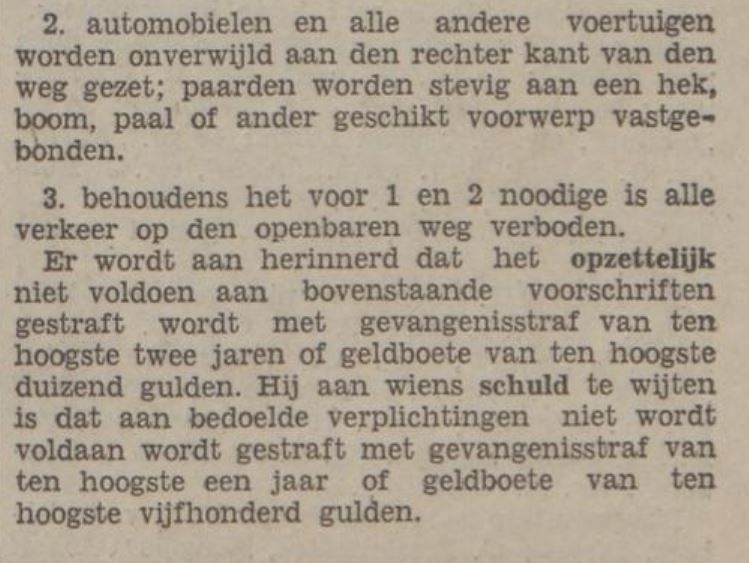 2. automobielen en alle andere voertuigen worden onverwijld aan den rechter kant van den weg gezet; paarden worden stevig aan een hek, boom, paal of ander geschikt voorwerp vastgebonden.

3. behoudens het voor 1 en 2 noodige is alle verkeer op den openbaren weg verboden.

Er wordt aan herinnerd dat het opzettelijk niet voldoen aan bovenstaande voorschriften gestraft wordt met gevangenisstraf van ten hoogste twee jaren of geldboete van ten hoogste duizend gulden. Hij aan wiens schuld te wijten is dat aan bedoelde verplichtingen niet wordt voldaan wordt gestraft met gevangenisstraf van ten hoogste een jaar of geldboete van ten hoogste vijfhonderd gulden.